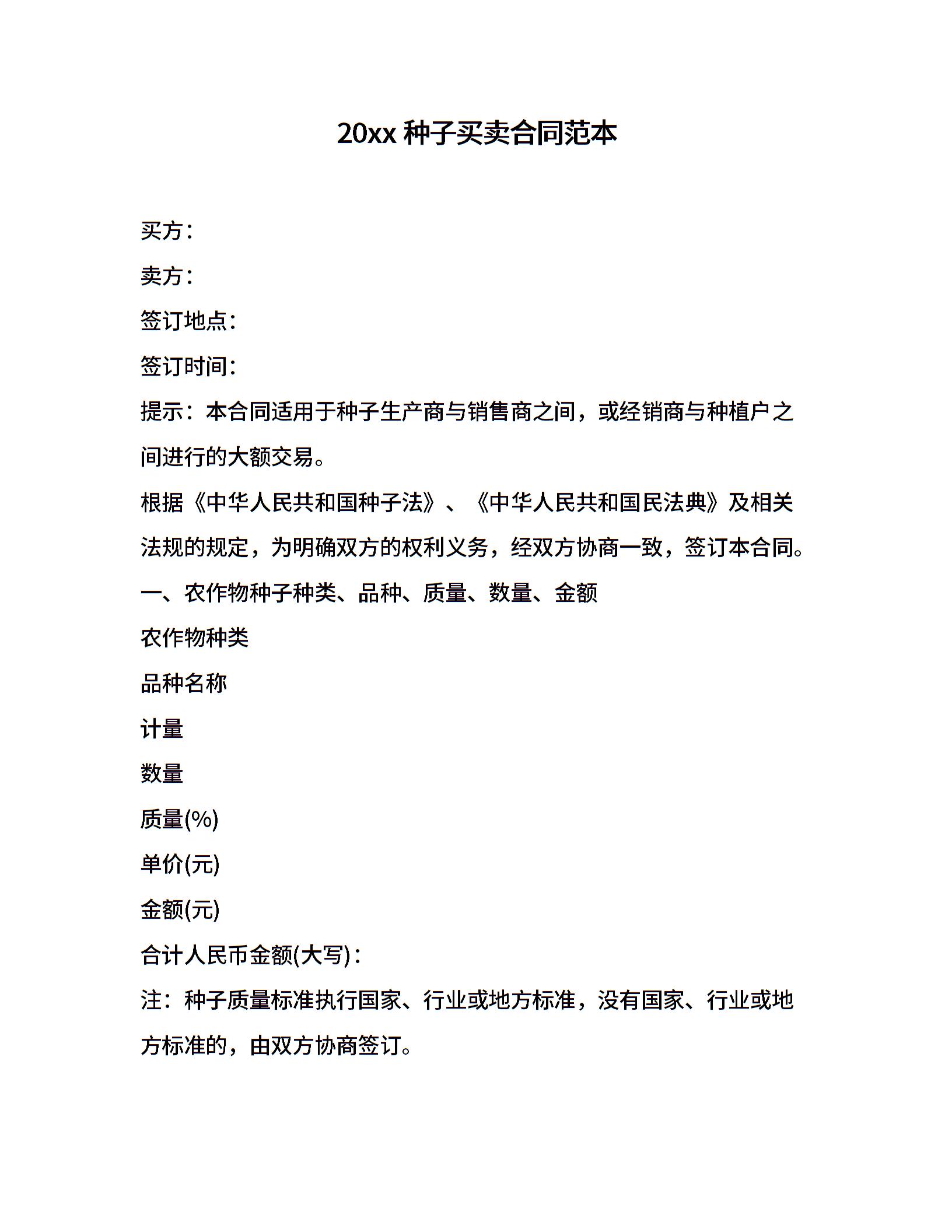 20xx 种子买卖合同范本

买方：

卖方：

签订地点：

签订时间：

提示：本合同适用于种子生产商与销售商之间，或经销商与种植户之间进行的大额交易。

根据《中华人民共和国种子法》、《中华人民共和国民法典》及相关法规的规定，为明确双方的权利义务，经双方协商一致，签订本合同。

一、农作物种子种类、品种、质量、数量、金额

农作物种类

品种名称

计量

数量

质量(%)

单价(元)

金额(元)

合计人民币金额(大写)：

注：种子质量标准执行国家、行业或地方标准，没有国家、行业或地方标准的，由双方协商签订。